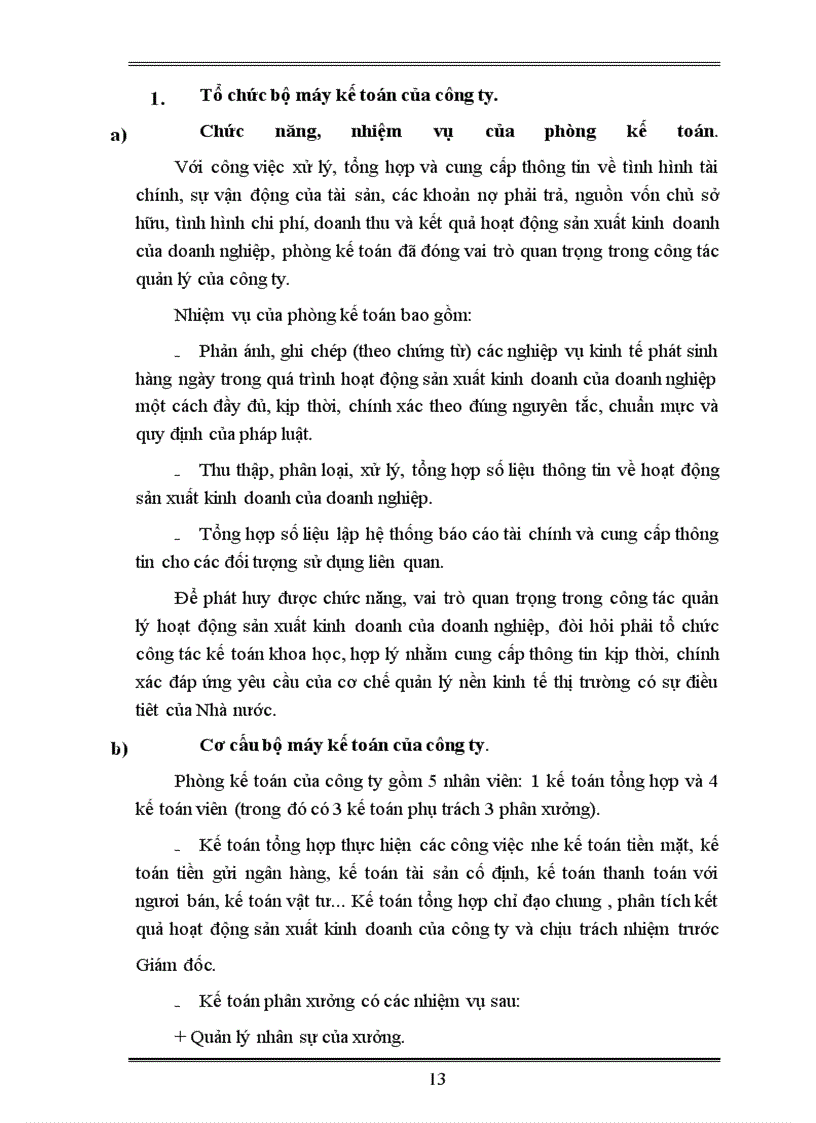 1. Tổ chức bộ máy kế toán của công ty.

a) Chức năng, nhiệm vụ của phòng kế toán.

Với công việc xử lý, tổng hợp và cung cấp thông tin về tình hình tài chính, sự vận động của tài sản, các khoản nợ phải trả, nguồn vốn chủ sở hữu, tình hình chi phí, doanh thu và kết quả hoạt động sản xuất kinh doanh của doanh nghiệp, phòng kế toán đã đóng vai trò quan trọng trong công tác quản lý của công ty.

Nhiệm vụ của phòng kế toán bao gồm:

- Phản ánh, ghi chép (theo chứng từ) các nghiệp vụ kinh tế phát sinh hàng ngày trong quá trình hoạt động sản xuất kinh doanh của doanh nghiệp một cách đầy đủ, kịp thời, chính xác theo đúng nguyên tắc, chuẩn mực và quy định của pháp luật.

- Thu thập, phân loại, xử lý, tổng hợp số liệu thông tin về hoạt động sản xuất kinh doanh của doanh nghiệp.

- Tổng hợp số liệu lập hệ thống báo cáo tài chính và cung cấp thông tin cho các đối tượng sử dụng liên quan.

Để phát huy được chức năng, vai trò quan trọng trong công tác quản lý hoạt động sản xuất kinh doanh của doanh nghiệp, đòi hỏi phải tổ chức công tác kế toán khoa học, hợp lý nhằm cung cấp thông tin kịp thời, chính xác đáp ứng yêu cầu của cơ chế quản lý nền kinh tế thị trường có sự điều tiết của Nhà nước.

b) Cơ cấu bộ máy kế toán của công ty.

Phòng kế toán của công ty gồm 5 nhân viên: 1 kế toán tổng hợp và 4 kế toán viên (trong đó có 3 kế toán phụ trách 3 phân xưởng).

- Kế toán tổng hợp thực hiện các công việc nhe kế toán tiền mặt, kế toán tiền gửi ngân hàng, kế toán tài sản cố định, kế toán thanh toán với ngươi bán, kế toán vật tư... Kế toán tổng hợp chỉ đạo chung , phân tích kết quả hoạt động sản xuất kinh doanh của công ty và chịu trách nhiệm trước Giám đốc.

- Kế toán phân xưởng có các nhiệm vụ sau:

+ Quản lý nhân sự của xưởng.

13